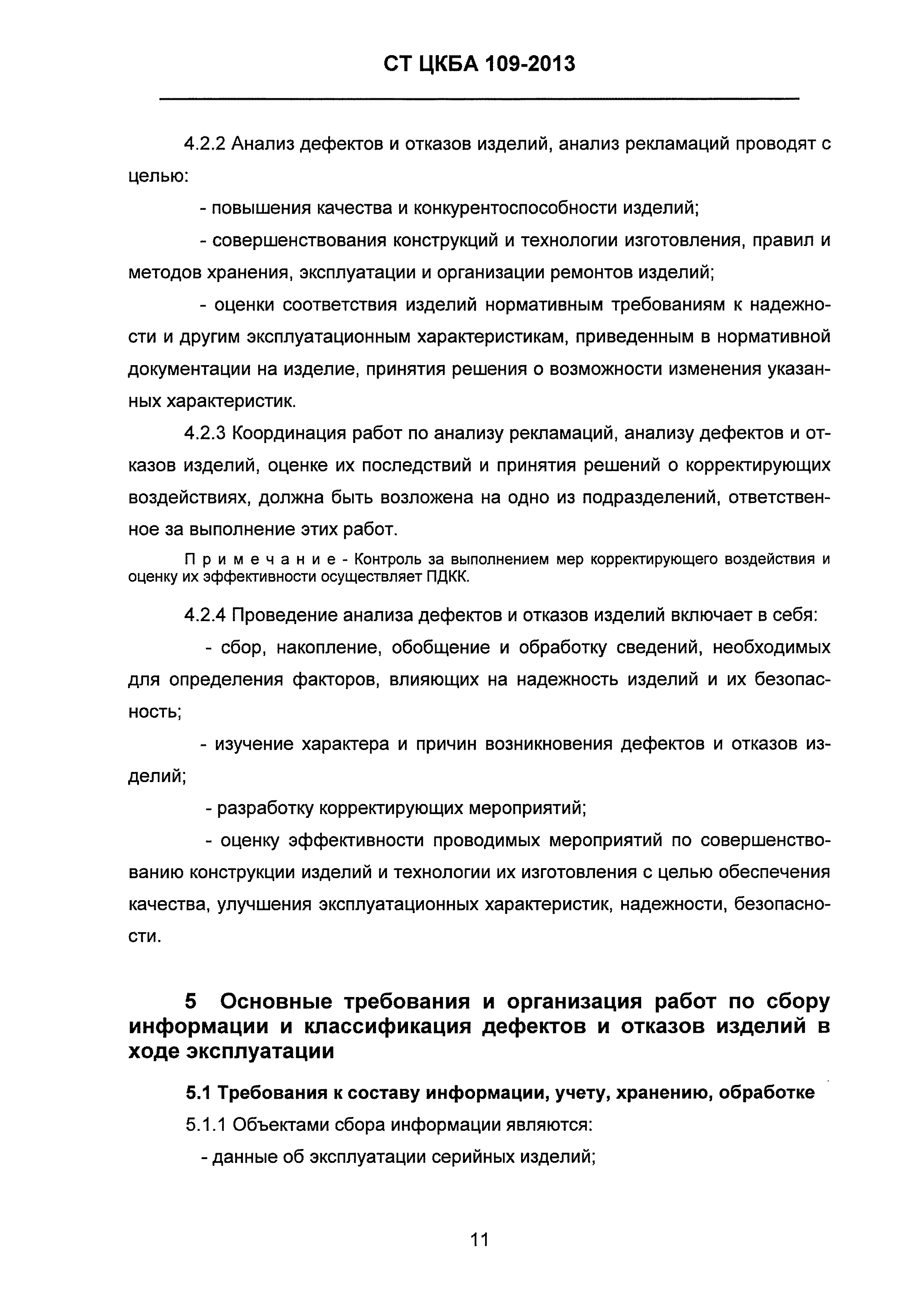 СТ ЦКБА 109-2013

4.2.2 Анализ дефектов и отказов изделий, анализ рекламаций проводят с целью:

- повышения качества и конкурентоспособности изделий;

- совершенствования конструкций и технологии изготовления, правил и методов хранения, эксплуатации и организации ремонтов изделий;

- оценки соответствия изделий нормативным требованиям к надежности и другим эксплуатационным характеристикам, приведенным в нормативной документации на изделие, принятия решения о возможности изменения указанных характеристик.

4.2.3 Координация работ по анализу рекламаций, анализу дефектов и отказов изделий, оценке их последствий и принятия решений о корректирующих воздействиях, должна быть возложена на одно из подразделений, ответственное за выполнение этих работ.

Примечание - Контроль за выполнением мер корректирующего воздействия и оценку их эффективности осуществляет ПДКК.

4.2.4 Проведение анализа дефектов и отказов изделий включает в себя:

- сбор, накопление, обобщение и обработку сведений, необходимых для определения факторов, влияющих на надежность изделий и их безопасность;

- изучение характера и причин возникновения дефектов и отказов изделий;

- разработку корректирующих мероприятий;

- оценку эффективности проводимых мероприятий по совершенствованию конструкции изделий и технологии их изготовления с целью обеспечения качества, улучшения эксплуатационных характеристик, надежности, безопасности.

5 Основные требования и организация работ по сбору информации и классификация дефектов и отказов изделий в ходе эксплуатации

5.1 Требования к составу информации, учету, хранению, обработке

5.1.1 Объектами сбора информации являются:

- данные об эксплуатации серийных изделий;

11